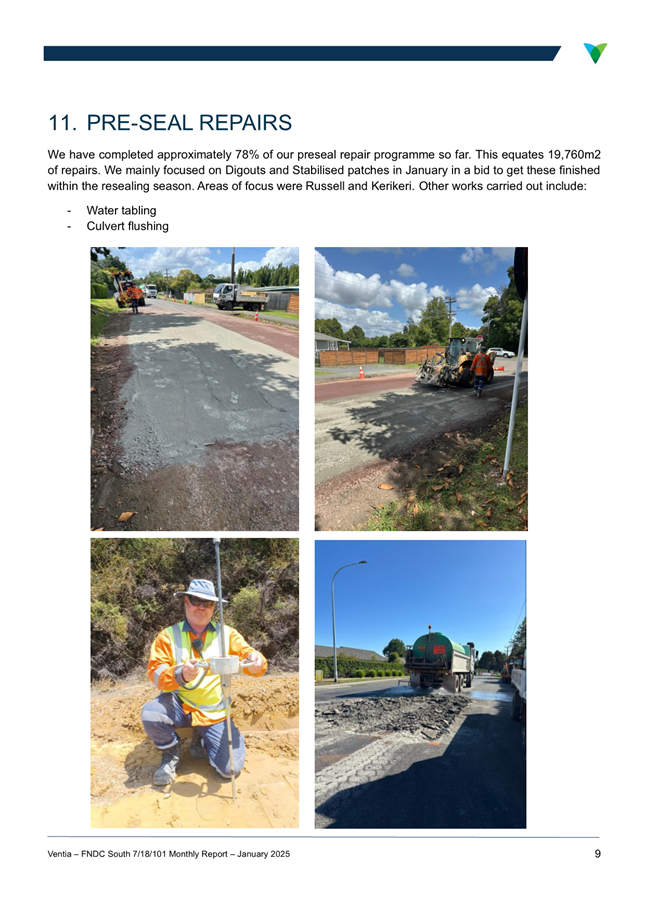 11. PRE-SEAL REPAIRS

We have completed approximately 78% of our preseal repair programme so far. This equates 19,760m2 of repairs. We mainly focused on Digouts and Stabilised patches in January in a bid to get these finished within the resealing season. Areas of focus were Russell and Kerikeri. Other works carried out include:

- Water tabling
- Culvert flushing

Ventia – FNDC South 7/18/101 Monthly Report – January 2025

9